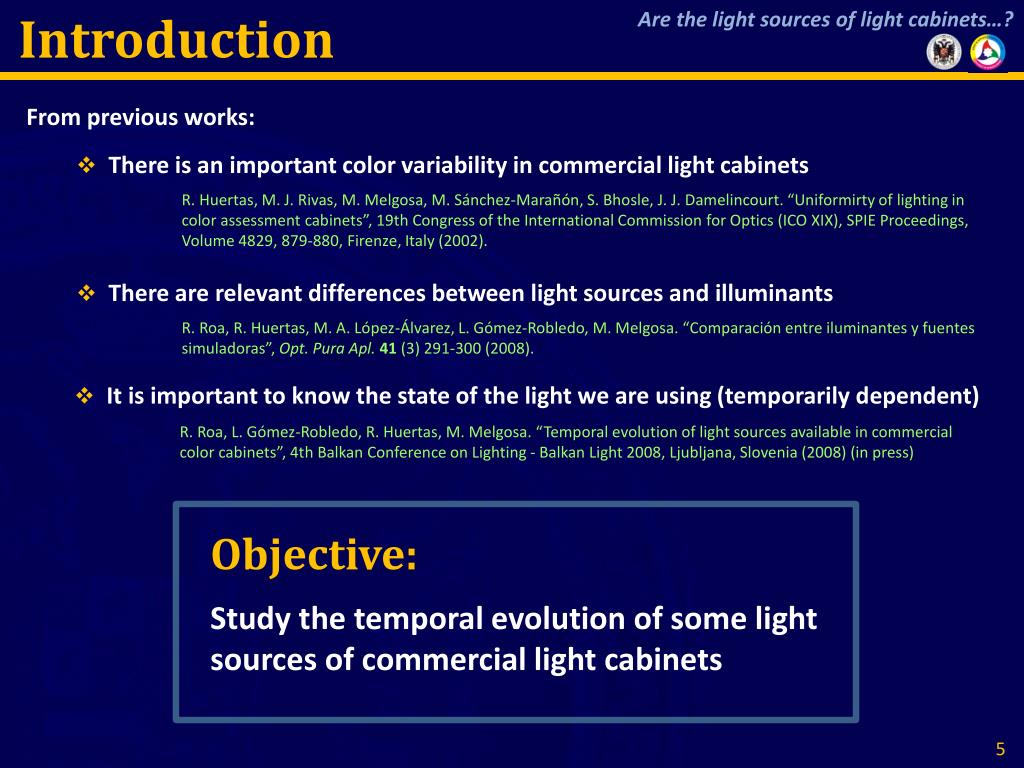 Introduction

Are the light sources of light cabinets…?

From previous works:

❖ There is an important color variability in commercial light cabinets

R. Huertas, M. J. Rivas, M. Melgosa, M. Sánchez-Marañón, S. Bhosle, J. J. Damelincourt. “Uniformirty of lighting in color assessment cabinets”, 19th Congress of the International Commission for Optics (ICO XIX), SPIE Proceedings, Volume 4829, 879-880, Firenze, Italy (2002).

❖ There are relevant differences between light sources and illuminants

R. Roa, R. Huertas, M. A. López-Álvarez, L. Gómez-Robledo, M. Melgosa. “Comparación entre iluminantes y fuentes simuladoras”, Opt. Pura Apl. 41 (3) 291-300 (2008).

❖ It is important to know the state of the light we are using (temporarily dependent)

R. Roa, L. Gómez-Robledo, R. Huertas, M. Melgosa. “Temporal evolution of light sources available in commercial color cabinets”, 4th Balkan Conference on Lighting - Balkan Light 2008, Ljubljana, Slovenia (2008) (in press)

Objective:

Study the temporal evolution of some light sources of commercial light cabinets

5